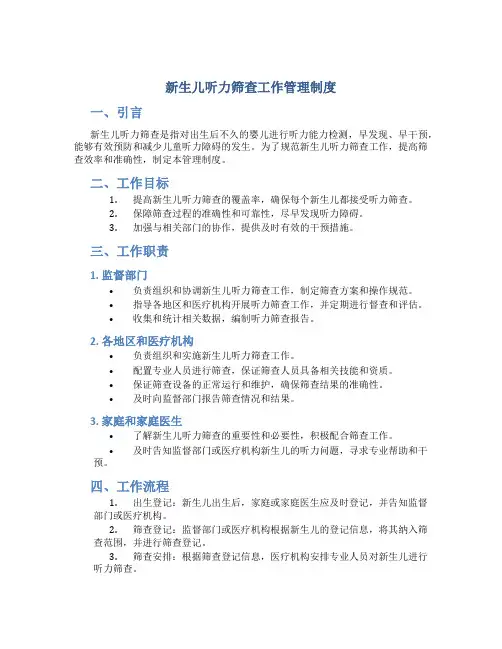 新生儿听力筛查工作管理制度

一、引言

新生儿听力筛查是指对出生后不久的婴儿进行听力能力检测，早发现、早干预，能够有效预防和减少儿童听力障碍的发生。为了规范新生儿听力筛查工作，提高筛查效率和准确性，制定本管理制度。

二、工作目标

1. 提高新生儿听力筛查的覆盖率，确保每个新生儿都接受听力筛查。
2. 保障筛查过程的准确性和可靠性，尽早发现听力障碍。
3. 加强与相关部门的协作，提供及时有效的干预措施。

三、工作职责

1. 监督部门

• 负责组织和协调新生儿听力筛查工作，制定筛查方案和操作规范。
• 指导各地区和医疗机构开展听力筛查工作，并定期进行督查和评估。
• 收集和统计相关数据，编制听力筛查报告。

2. 各地区和医疗机构

• 负责组织和实施新生儿听力筛查工作。
• 配置专业人员进行筛查，保证筛查人员具备相关技能和资质。
• 保证筛查设备的正常运行和维护，确保筛查结果的准确性。
• 及时向监督部门报告筛查情况和结果。

3. 家庭和家庭医生

• 了解新生儿听力筛查的重要性和必要性，积极配合筛查工作。
• 及时告知监督部门或医疗机构新生儿的听力问题，寻求专业帮助和干预。

四、工作流程

1. 出生登记：新生儿出生后，家庭或家庭医生应及时登记，并告知监督部门或医疗机构。
2. 筛查登记：监督部门或医疗机构根据新生儿的登记信息，将其纳入筛查范围，并进行筛查登记。
3. 筛查安排：根据筛查登记信息，医疗机构安排专业人员对新生儿进行听力筛查。